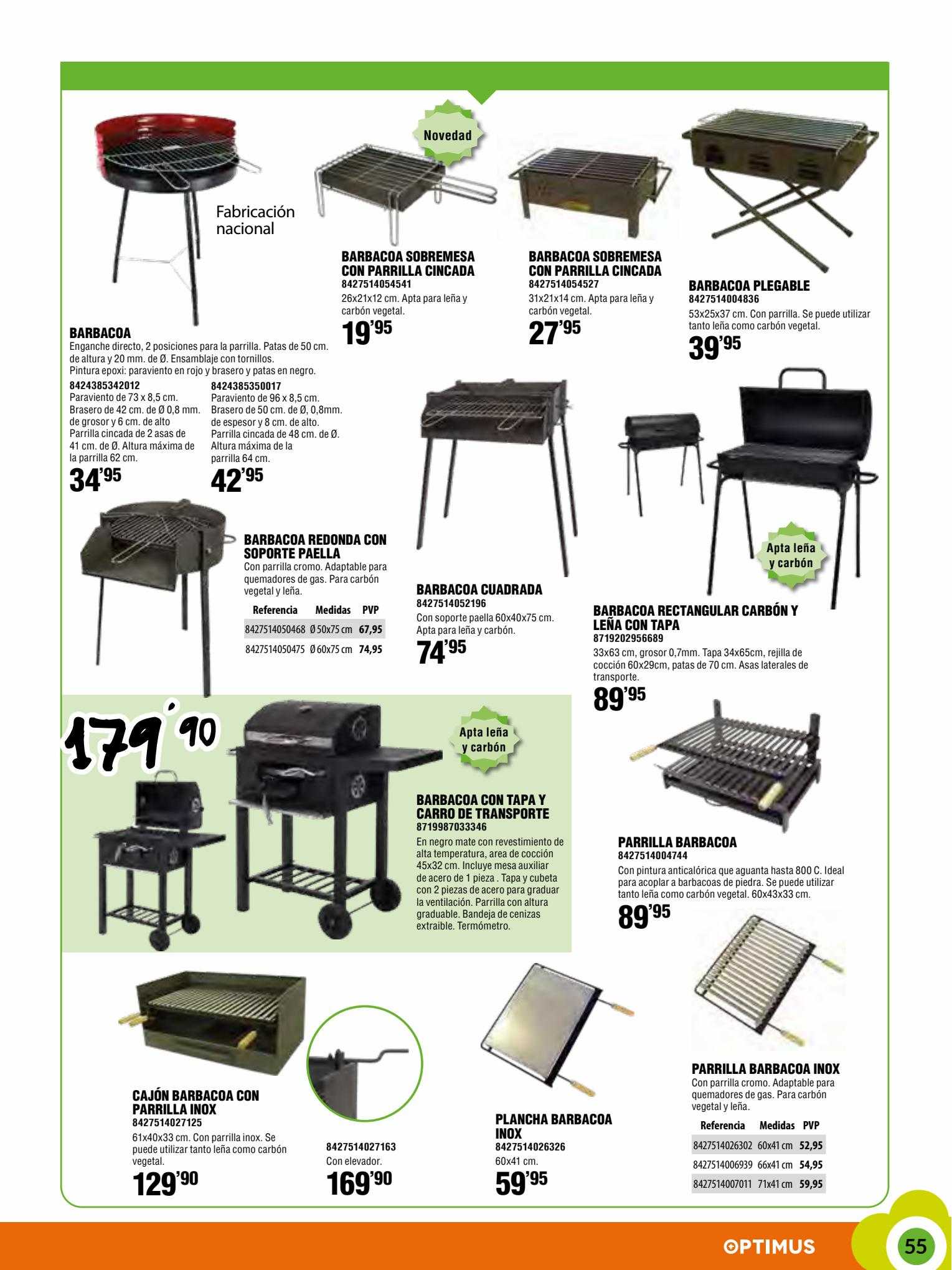 Fabricación nacional

BARBACOA
Enganche directo, 2 posiciones para la parrilla. Patas de 50 cm. de altura y 20 mm. de Ø. Ensamblaje con tornillos.
Pintura epoxi: paraviento en rojo y brasero y patas en negro.

8424385342012
Paraviento de 73 x 8,5 cm.
Brasero de 42 cm. de Ø 0,8 mm. de grosor y 6 cm. de alto
Parrilla cincada de 2 asas de 41 cm. de Ø. Altura máxima de la parrilla 62 cm.
34'95

8424385350017
Paraviento de 96 x 8,5 cm.
Brasero de 50 cm. de Ø, 0,8mm. de espesor y 8 cm. de alto.
Parrilla cincada de 48 cm. de Ø. Altura máxima de la parrilla 64 cm.
42'95

Novedad

BARBACOA SOBREMESA CON PARRILLA CINCADA
8427514054541
26x21x12 cm. Apta para leña y carbón vegetal.
19'95

BARBACOA SOBREMESA CON PARRILLA CINCADA
8427514054527
31x21x14 cm. Apta para leña y carbón vegetal.
27'95

BARBACOA PLEGABLE
8427514004836
53x25x37 cm. Con parrilla. Se puede utilizar tanto leña como carbón vegetal.
39'95

BARBACOA REDONDA CON SOPORTE PAELLA
Con parrilla cromo. Adaptable para quemadores de gas. Para carbón vegetal y leña.

| Referencia | Medidas | PVP |
|---|---|---|
| 8427514050468 | Ø 50x75 cm | 67,95 |
| 8427514050475 | Ø 60x75 cm | 74,95 |

BARBACOA CUADRADA
8427514052196
Con soporte paella 60x40x75 cm. Apta para leña y carbón.
74'95

Apta leña y carbón

BARBACOA RECTANGULAR CARBÓN Y LEÑA CON TAPA
8719202956689
33x63 cm, grosor 0,7mm. Tapa 34x65cm, rejilla de cocción 60x29cm, patas de 70 cm. Asas laterales de transporte.
89'95

179'90

Apta leña y carbón

BARBACOA CON TAPA Y CARRO DE TRANSPORTE
8719987033346
En negro mate con revestimiento de alta temperatura, area de cocción 45x32 cm. Incluye mesa auxiliar de acero de 1 pieza . Tapa y cubeta con 2 piezas de acero para graduar la ventilación. Parrilla con altura graduable. Bandeja de cenizas extraible. Termómetro.

PARRILLA BARBACOA
8427514004744
Con pintura anticalórica que aguanta hasta 800 C. Ideal para acoplar a barbacoas de piedra. Se puede utilizar tanto leña como carbón vegetal. 60x43x33 cm.
89'95

CAJÓN BARBACOA CON PARRILLA INOX
8427514027125
61x40x33 cm. Con parrilla inox. Se puede utilizar tanto leña como carbón vegetal.
129'90

8427514027163
Con elevador.
169'90

PLANCHA BARBACOA INOX
8427514026326
60x41 cm.
59'95

PARRILLA BARBACOA INOX
Con parrilla cromo. Adaptable para quemadores de gas. Para carbón vegetal y leña.

| Referencia | Medidas | PVP |
|---|---|---|
| 8427514026302 | 60x41 cm | 52,95 |
| 8427514006939 | 66x41 cm | 54,95 |
| 8427514007011 | 71x41 cm | 59,95 |

OPTIMUS
55